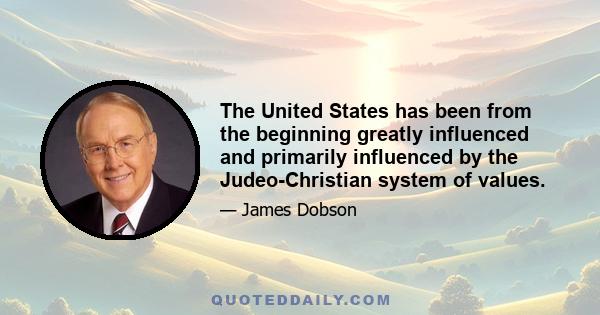 The United States has been from the beginning greatly influenced and primarily influenced by the Judeo-Christian system of values.

— James Dobson

QUOTEDDAILY.COM